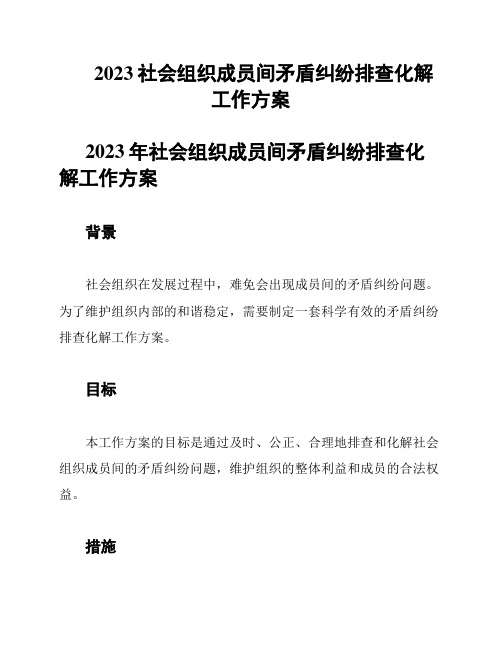 2023 社会组织成员间矛盾纠纷排查化解工作方案

2023 年社会组织成员间矛盾纠纷排查化解工作方案

背景

社会组织在发展过程中，难免会出现成员间的矛盾纠纷问题。为了维护组织内部的和谐稳定，需要制定一套科学有效的矛盾纠纷排查化解工作方案。

目标

本工作方案的目标是通过及时、公正、合理地排查和化解社会组织成员间的矛盾纠纷问题，维护组织的整体利益和成员的合法权益。

措施